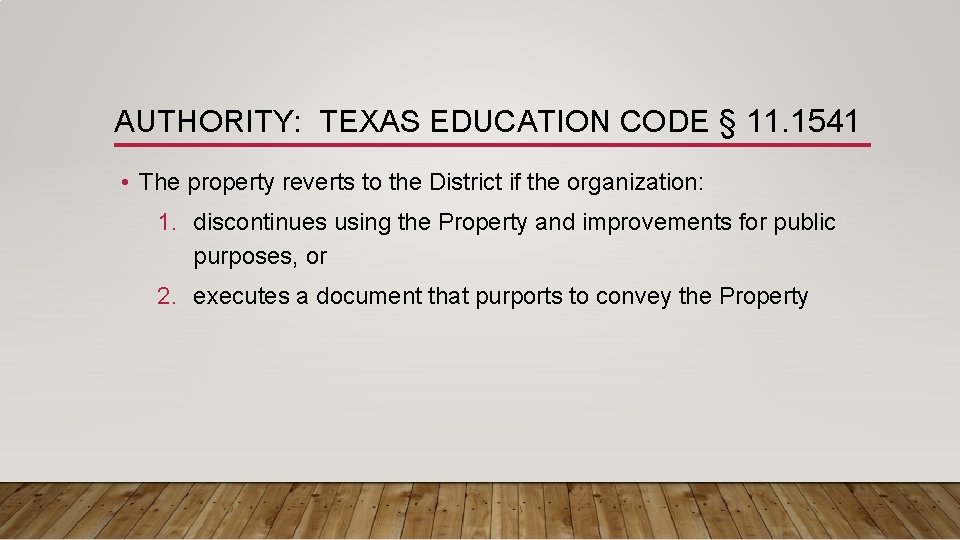 AUTHORITY:  TEXAS EDUCATION CODE § 11.1541

• The property reverts to the District if the organization:

1. discontinues using the Property and improvements for public purposes, or

2. executes a document that purports to convey the Property